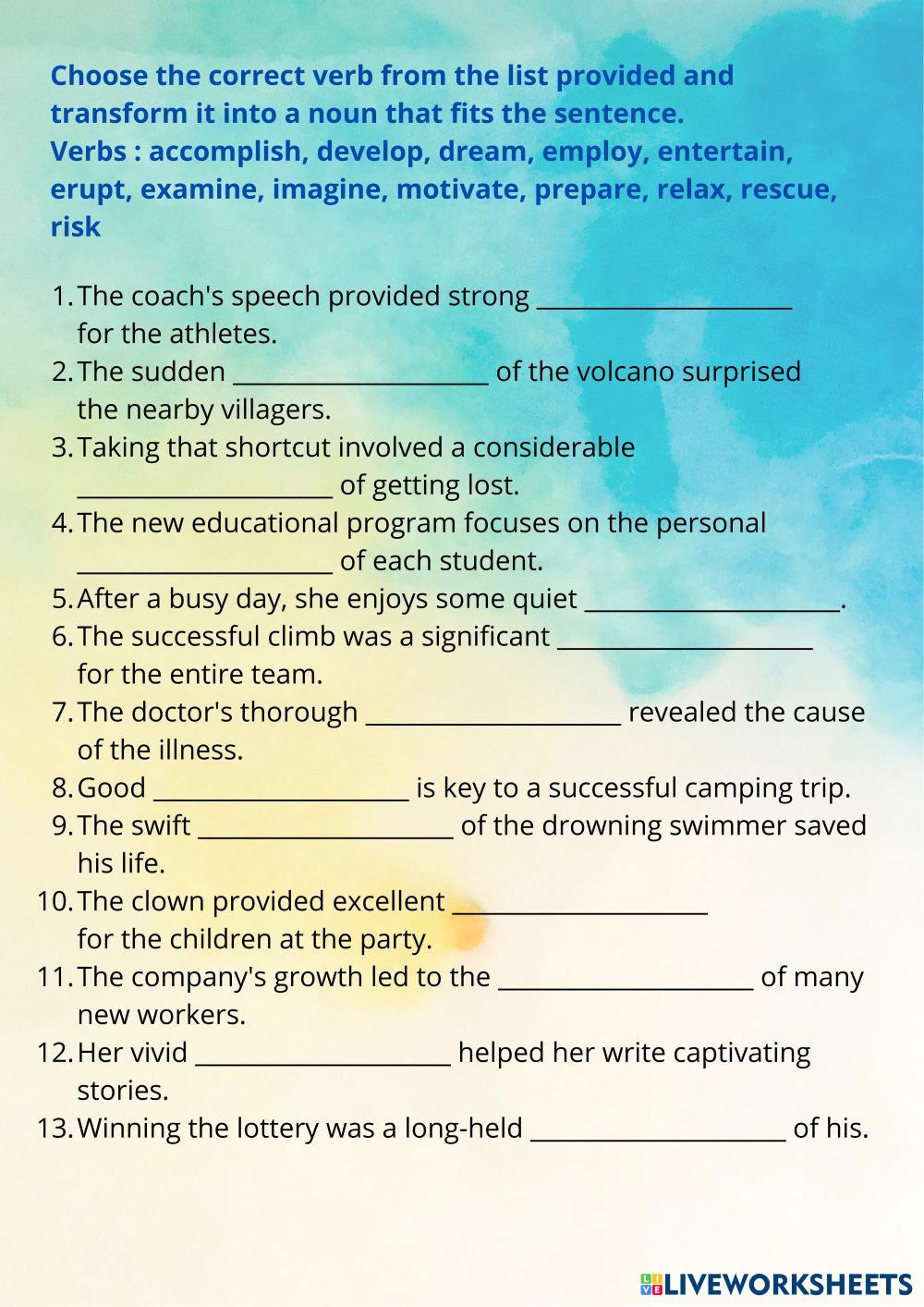 Choose the correct verb from the list provided and transform it into a noun that fits the sentence.
Verbs : accomplish, develop, dream, employ, entertain, erupt, examine, imagine, motivate, prepare, relax, rescue, risk

1. The coach's speech provided strong ____________________ for the athletes.
2. The sudden ____________________ of the volcano surprised the nearby villagers.
3. Taking that shortcut involved a considerable ____________________ of getting lost.
4. The new educational program focuses on the personal ____________________ of each student.
5. After a busy day, she enjoys some quiet ____________________.
6. The successful climb was a significant ____________________ for the entire team.
7. The doctor's thorough ____________________ revealed the cause of the illness.
8. Good ____________________ is key to a successful camping trip.
9. The swift ____________________ of the drowning swimmer saved his life.
10. The clown provided excellent ____________________ for the children at the party.
11. The company's growth led to the ____________________ of many new workers.
12. Her vivid ____________________ helped her write captivating stories.
13. Winning the lottery was a long-held ____________________ of his.

LIVEWORKSHEETS